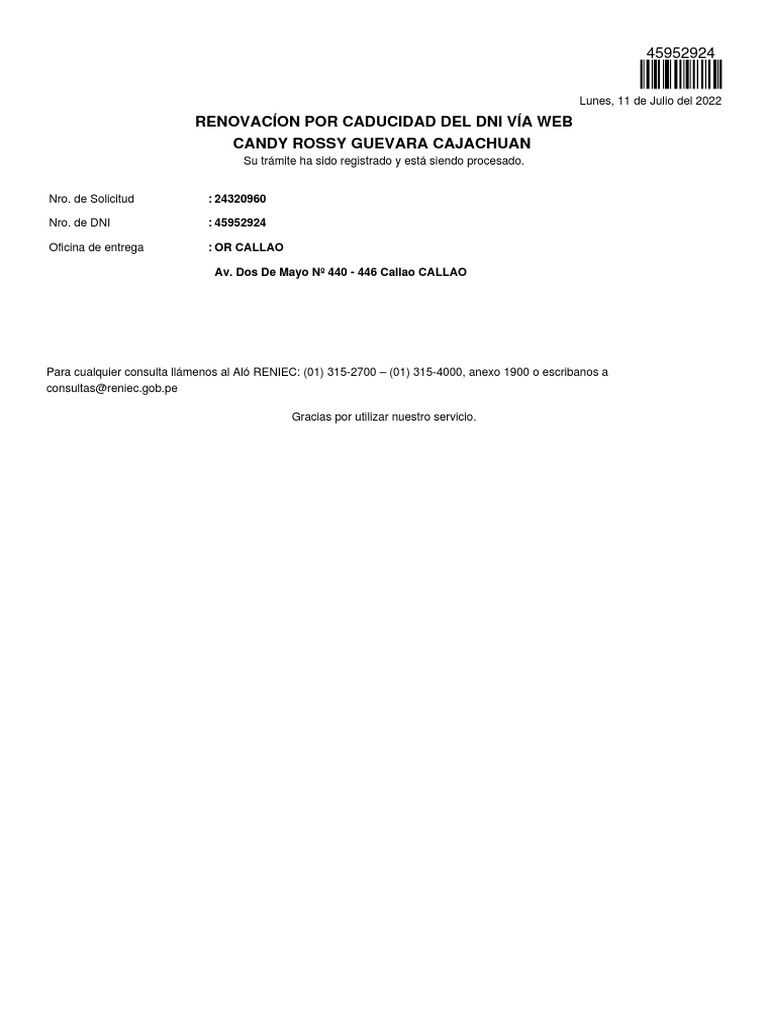 45952924

Lunes, 11 de Julio del 2022

RENOVACÍON POR CADUCIDAD DEL DNI VÍA WEB
CANDY ROSSY GUEVARA CAJACHUAN
Su trámite ha sido registrado y está siendo procesado.

Nro. de Solicitud : 24320960
Nro. de DNI : 45952924
Oficina de entrega : OR CALLAO
Av. Dos De Mayo Nº 440 - 446 Callao CALLAO

Para cualquier consulta llámenos al Aló RENIEC: (01) 315-2700 – (01) 315-4000, anexo 1900 o escribanos a consultas@reniec.gob.pe

Gracias por utilizar nuestro servicio.